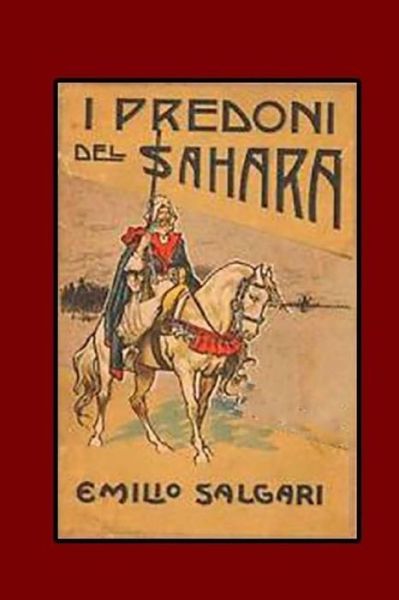 I PREDONI DEL SAHARA

EMILIO SALGARI